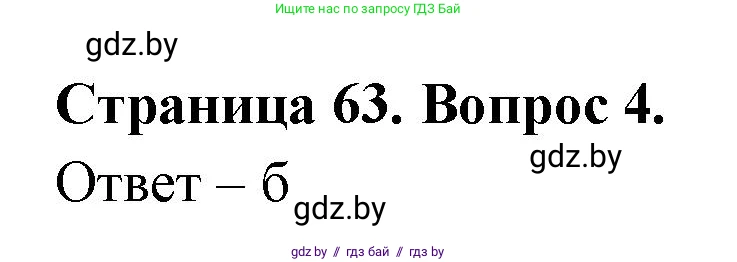 Ищите нас по запросу ГДЗ Бай

gdz.by

Страница 63. Вопрос 4.

gdz.by

Ответ – б

gdz.by

gdz by // гдз бай // гдз by